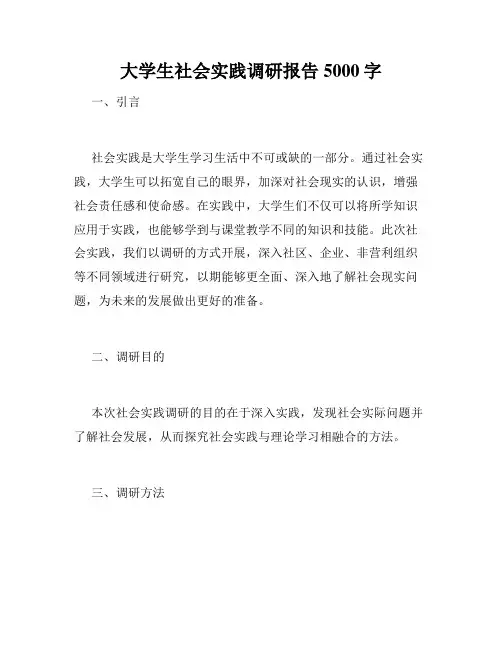 大学生社会实践调研报告 5000 字

一、引言

社会实践是大学生学习生活中不可或缺的一部分。通过社会实践，大学生可以拓宽自己的眼界，加深对社会现实的认识，增强社会责任感和使命感。在实践中，大学生们不仅可以将所学知识应用于实践，也能够学到与课堂教学不同的知识和技能。此次社会实践，我们以调研的方式开展，深入社区、企业、非营利组织等不同领域进行研究，以期能够更全面、深入地了解社会现实问题，为未来的发展做出更好的准备。

二、调研目的

本次社会实践调研的目的在于深入实践，发现社会实际问题并了解社会发展，从而探究社会实践与理论学习相融合的方法。

三、调研方法